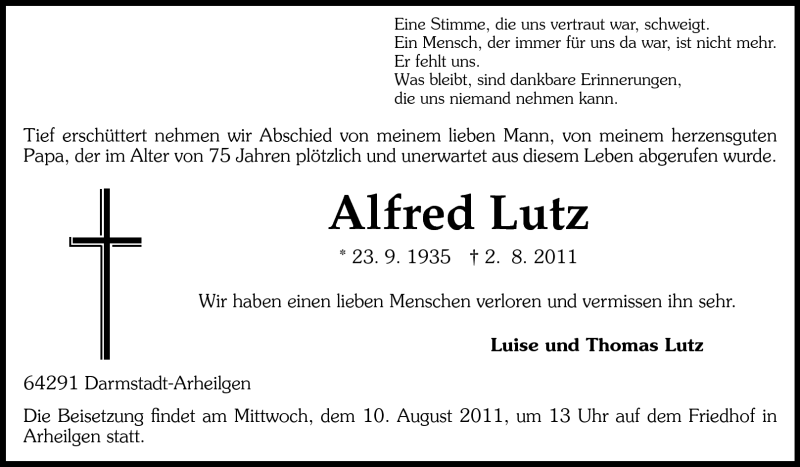 Eine Stimme, die uns vertraut war, schweigt.
Ein Mensch, der immer für uns da war, ist nicht mehr.
Er fehlt uns.
Was bleibt, sind dankbare Erinnerungen,
die uns niemand nehmen kann.

Tief erschüttert nehmen wir Abschied von meinem lieben Mann, von meinem herzensguten Papa, der im Alter von 75 Jahren plötzlich und unerwartet aus diesem Leben abgerufen wurde.

Alfred Lutz

* 23. 9. 1935 † 2. 8. 2011

Wir haben einen lieben Menschen verloren und vermissen ihn sehr.

Luise und Thomas Lutz

64291 Darmstadt-Arheilgen

Die Beisetzung findet am Mittwoch, dem 10. August 2011, um 13 Uhr auf dem Friedhof in Arheilgen statt.